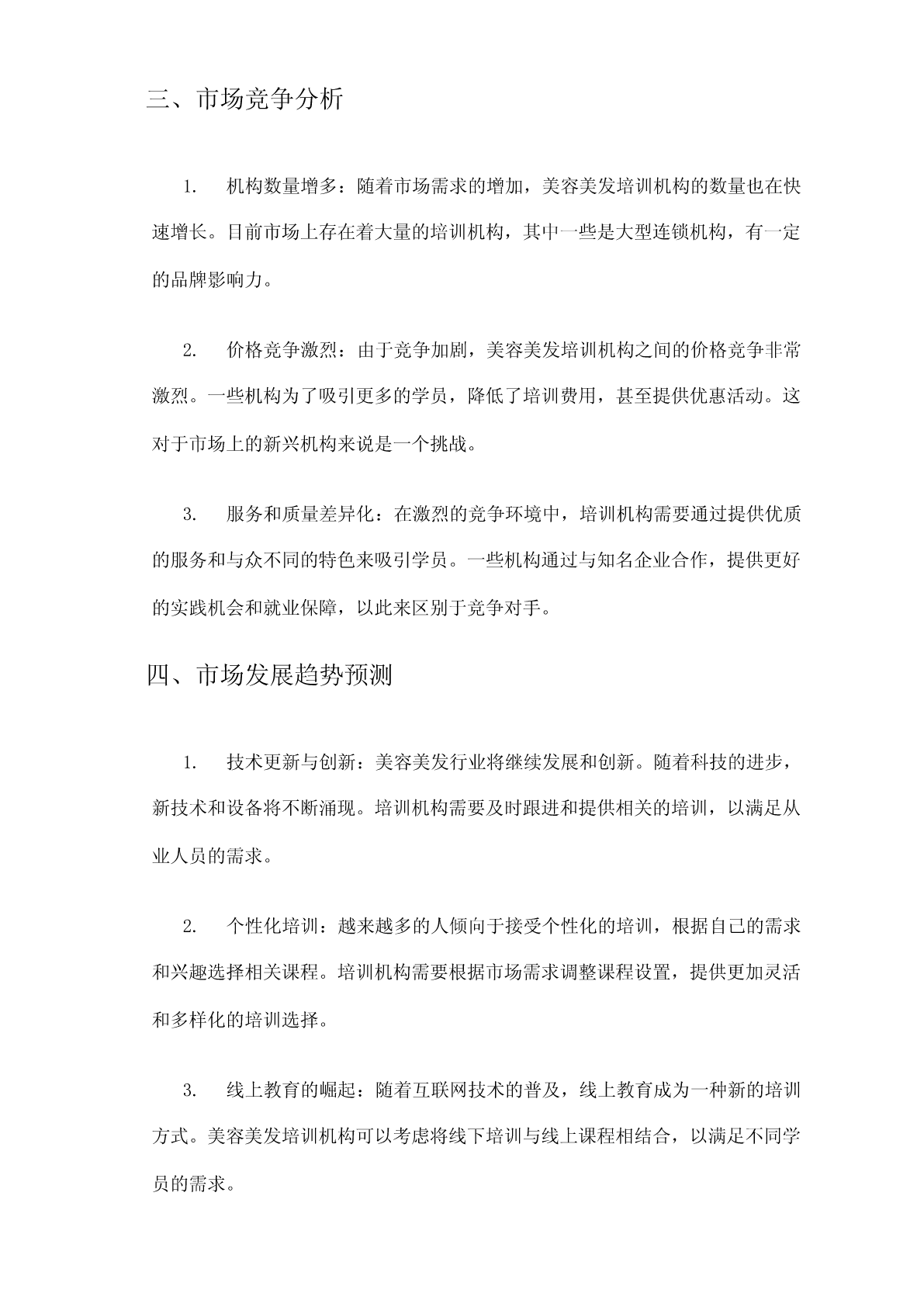 三、市场竞争分析

1. 机构数量增多：随着市场需求的增加，美容美发培训机构的数量也在快速增长。目前市场上存在着大量的培训机构，其中一些是大型连锁机构，有一定的品牌影响力。

2. 价格竞争激烈：由于竞争加剧，美容美发培训机构之间的价格竞争非常激烈。一些机构为了吸引更多的学员，降低了培训费用，甚至提供优惠活动。这对于市场上的新兴机构来说是一个挑战。

3. 服务和质量差异化：在激烈的竞争环境中，培训机构需要通过提供优质的服务和与众不同的特色来吸引学员。一些机构通过与知名企业合作，提供更好的实践机会和就业保障，以此来区别于竞争对手。

四、市场发展趋势预测

1. 技术更新与创新：美容美发行业将继续发展和创新。随着科技的进步，新技术和设备将不断涌现。培训机构需要及时跟进和提供相关的培训，以满足从业人员的需求。

2. 个性化培训：越来越多的人倾向于接受个性化的培训，根据自己的需求和兴趣选择相关课程。培训机构需要根据市场需求调整课程设置，提供更加灵活和多样化的培训选择。

3. 线上教育的崛起：随着互联网技术的普及，线上教育成为一种新的培训方式。美容美发培训机构可以考虑将线下培训与线上课程相结合，以满足不同学员的需求。